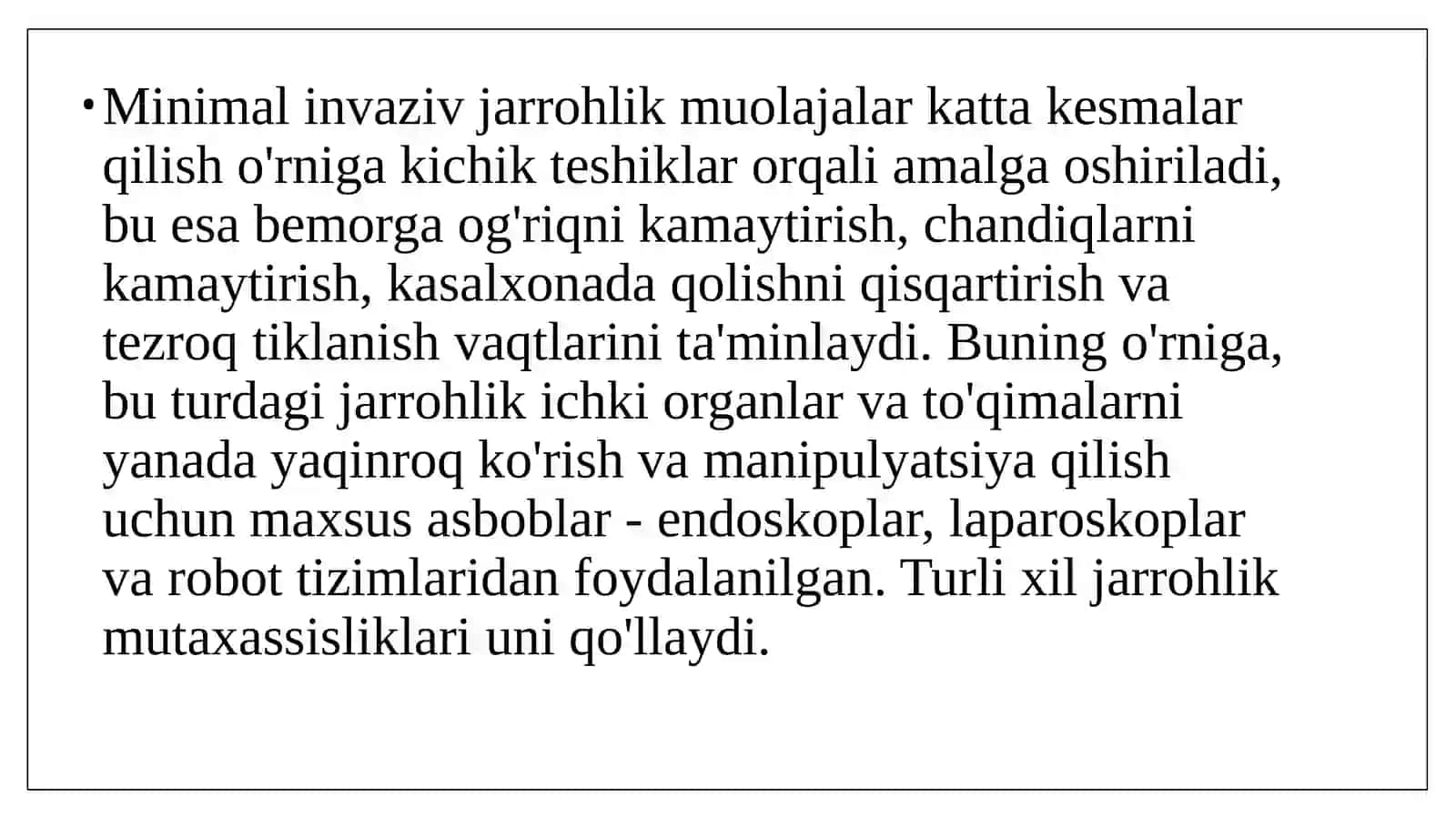 • Minimal invaziv jarrohlik muolajalar katta kesmalar qilish o'rniga kichik teshiklar orqali amalga oshiriladi, bu esa bemorga og'riqni kamaytirish, chandiqlarni kamaytirish, kasalxonada qolishni qisqartirish va tezroq tiklanish vaqtlarini ta'minlaydi. Buning o'rniga, bu turdagi jarrohlik ichki organlar va to'qimalarni yanada yaqinroq ko'rish va manipulyatsiya qilish uchun maxsus asboblar - endoskoplar, laparoskoplar va robot tizimlaridan foydalanilgan. Turli xil jarrohlik mutaxassisliklari uni qo'llaydi.